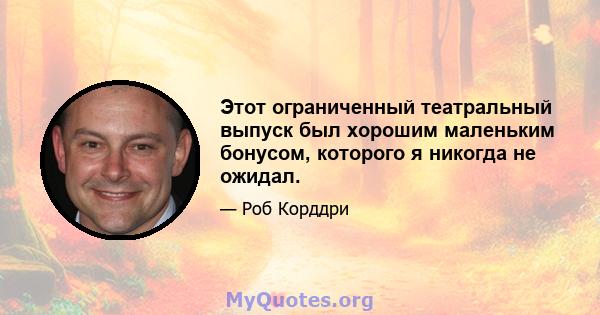 Этот ограниченный театральный выпуск был хорошим маленьким бонусом, которого я никогда не ожидал.

— Роб Корддри

MyQuotes.org